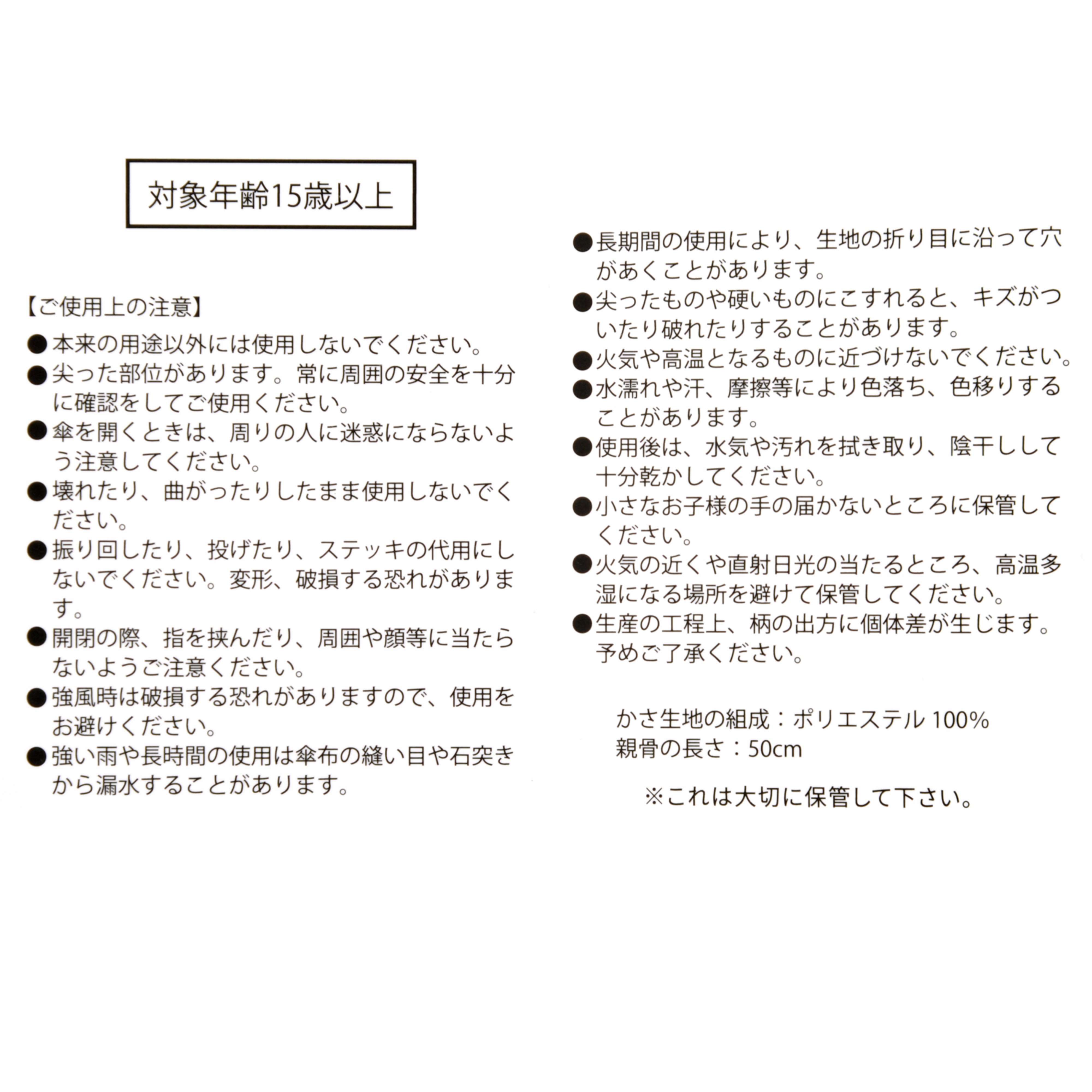 対象年齢15歳以上

【ご使用上の注意】
●本来の用途以外には使用しないでください。
●尖った部位があります。常に周囲の安全を十分に確認をしてご使用ください。
●傘を開くときは、周りの人に迷惑にならないよう注意してください。
●壊れたり、曲がったりしたまま使用しないでください。
●振り回したり、投げたり、ステッキの代用にしないでください。変形、破損する恐れがあります。
●開閉の際、指を挟んだり、周囲や顔等に当たらないようご注意ください。
●強風時は破損する恐れがありますので、使用をお避けください。
●強い雨や長時間の使用は傘布の縫い目や石突きから漏水することがあります。

●長期間の使用により、生地の折り目に沿って穴があくことがあります。
●尖ったものや硬いものにこすれると、キズがついたり破れたりすることがあります。
●火気や高温となるものに近づけないでください。
●水濡れや汗、摩擦等により色落ち、色移りすることがあります。
●使用後は、水気や汚れを拭き取り、陰干しして十分乾かしてください。
●小さなお子様の手の届かないところに保管してください。
●火気の近くや直射日光の当たるところ、高温多湿になる場所を避けて保管してください。
●生産の工程上、柄の出方に個体差が生じます。予めご了承ください。

かさ生地の組成：ポリエステル 100%
親骨の長さ：50cm

※これは大切に保管して下さい。